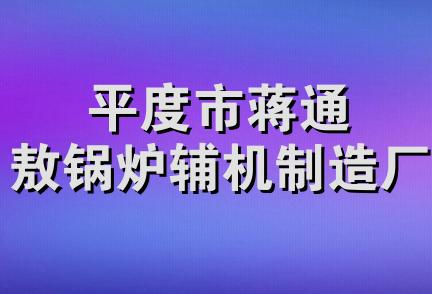 平度市蒋通
敖锅炉辅机制造厂